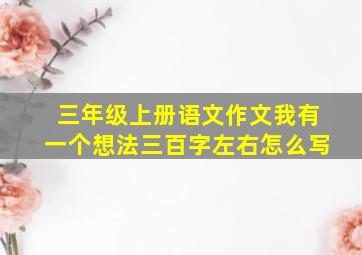 三年级上册语文作文我有一个想法三百字左右怎么写